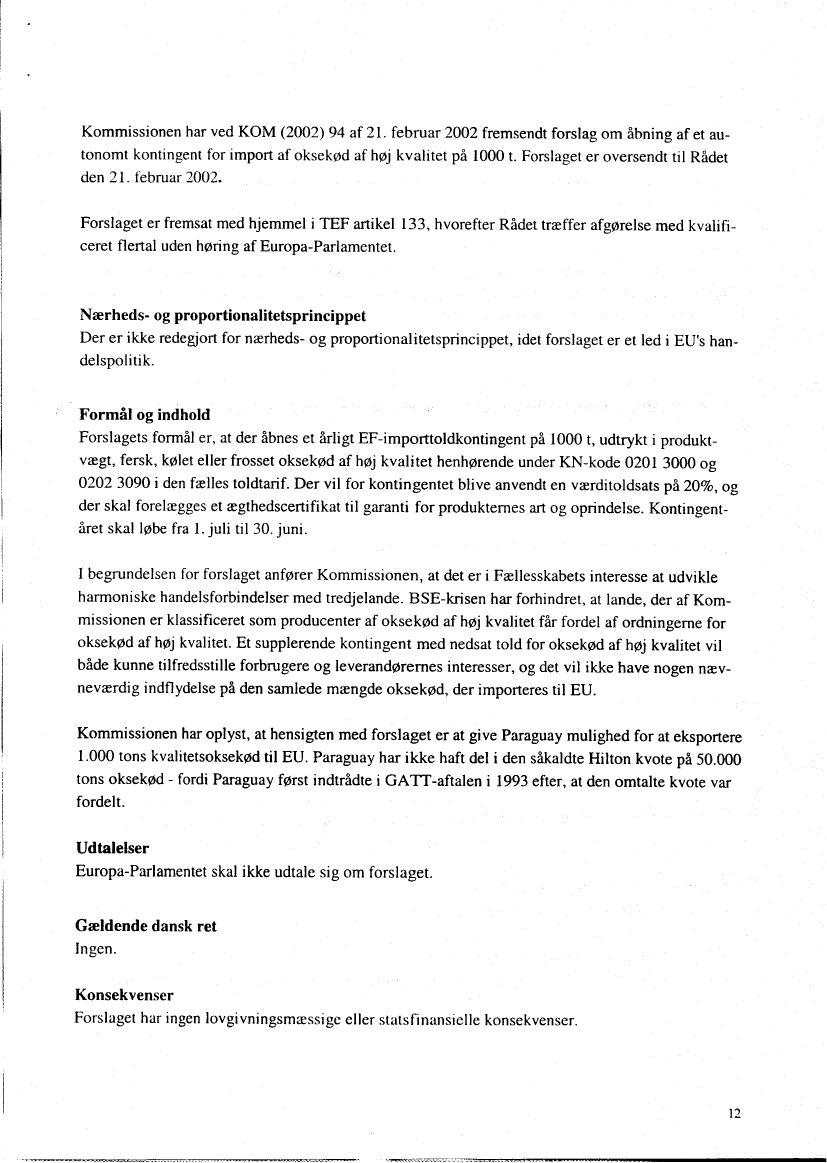 Kommissionen har ved KOM (2002) 94 af 21. februar 2002 fremsendt forslag om åbning af et autonomt kontingent for import af oksekød af høj kvalitet på 1000 t. Forslaget er oversendt til Rådet den 21. februar 2002.

Forslaget er fremsat med hjemmel i TEF artikel 133, hvorefter Rådet træffer afgørelse med kvalificeret flertal uden høring af Europa-Parlamentet.

Nærheds- og proportionalitetsprincippet
Der er ikke redegjort for nærheds- og proportionalitetsprincippet, idet forslaget er et led i EU's handelspolitik.

Formål og indhold
Forslagets formål er, at der åbnes et årligt EF-importtoldkontingent på 1000 t, udtrykt i produktvægt, fersk, kølet eller frosset oksekød af høj kvalitet henhørende under KN-kode 0201 3000 og 0202 3090 i den fælles toldtarif. Der vil for kontingentet blive anvendt en værditoldsats på 20%, og der skal forelægges et ægthedscertifikat til garanti for produkternes art og oprindelse. Kontingentåret skal løbe fra 1. juli til 30. juni.

I begrundelsen for forslaget anfører Kommissionen, at det er i Fællesskabets interesse at udvikle harmoniske handelsforbindelser med tredjelande. BSE-krisen har forhindret, at lande, der af Kommissionen er klassificeret som producenter af oksekød af høj kvalitet får fordel af ordningerne for oksekød af høj kvalitet. Et supplerende kontingent med nedsat told for oksekød af høj kvalitet vil både kunne tilfredsstille forbrugere og leverandørernes interesser, og det vil ikke have nogen nævneværdig indflydelse på den samlede mængde oksekød, der importeres til EU.

Kommissionen har oplyst, at hensigten med forslaget er at give Paraguay mulighed for at eksportere 1.000 tons kvalitetsoksekød til EU. Paraguay har ikke haft del i den såkaldte Hilton kvote på 50.000 tons oksekød - fordi Paraguay først indtrådte i GATT-aftalen i 1993 efter, at den omtalte kvote var fordelt.

Udtalelser
Europa-Parlamentet skal ikke udtale sig om forslaget.

Gældende dansk ret
Ingen.

Konsekvenser
Forslaget har ingen lovgivningsmæssige eller statsfinansielle konsekvenser.

12